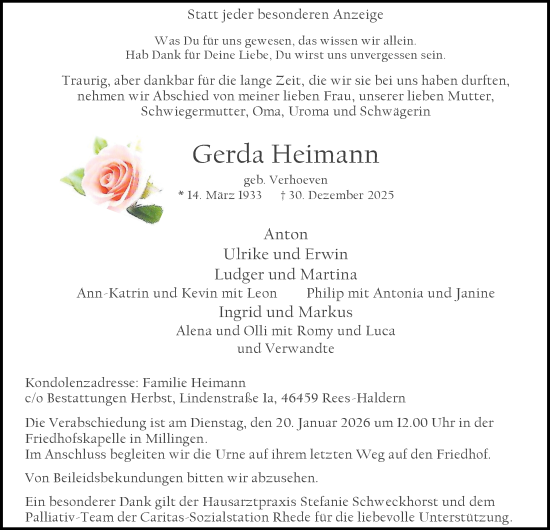 Statt jeder besonderen Anzeige

Was Du für uns gewesen, das wissen wir allein.
Hab Dank für Deine Liebe, Du wirst uns unvergessen sein.

Traurig, aber dankbar für die lange Zeit, die wir sie bei uns haben durften, nehmen wir Abschied von meiner lieben Frau, unserer lieben Mutter, Schwiegermutter, Oma, Uroma und Schwägerin

Gerda Heimann
geb. Verhoeven
* 14. März 1933 † 30. Dezember 2025

Anton
Ulrike und Erwin
Ludger und Martina
Ann-Katrin und Kevin mit Leon
Philip mit Antonia und Janine
Ingrid und Markus
Alena und Olli mit Romy und Luca
und Verwandte

Kondolenzadresse: Familie Heimann
c/o Bestattungen Herbst, Lindenstraße 1a, 46459 Rees-Haldern

Die Verabschiedung ist am Dienstag, den 20. Januar 2026 um 12.00 Uhr in der Friedhofskapelle in Millingen.
Im Anschluss begleiten wir die Urne auf ihrem letzten Weg auf den Friedhof.

Von Beileidsbekundungen bitten wir abzusehen.

Ein besonderer Dank gilt der Hausarztpraxis Stefanie Schweckhorst und dem Palliativ-Team der Caritas-Sozialstation Rhede für die liebevolle Unterstützung.